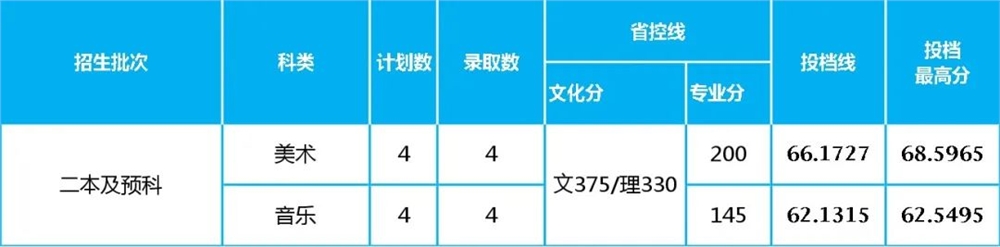 | 招生批次 | 科类 | 计划数 | 录取数 | 省控线 文化分 | 省控线 专业分 | 投档线 | 投档最高分 |
|---|---|---|---|---|---|---|---|
| 二本及预科 | 美术 | 4 | 4 | 文375/理330 | 200 | 66.1727 | 68.5965 |
| 二本及预科 | 音乐 | 4 | 4 | 文375/理330 | 145 | 62.1315 | 62.5495 |